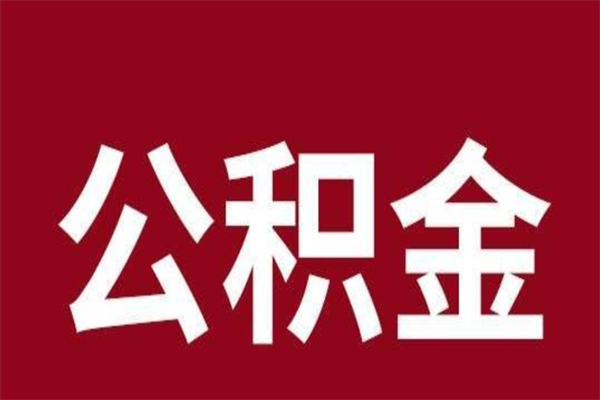 公积金